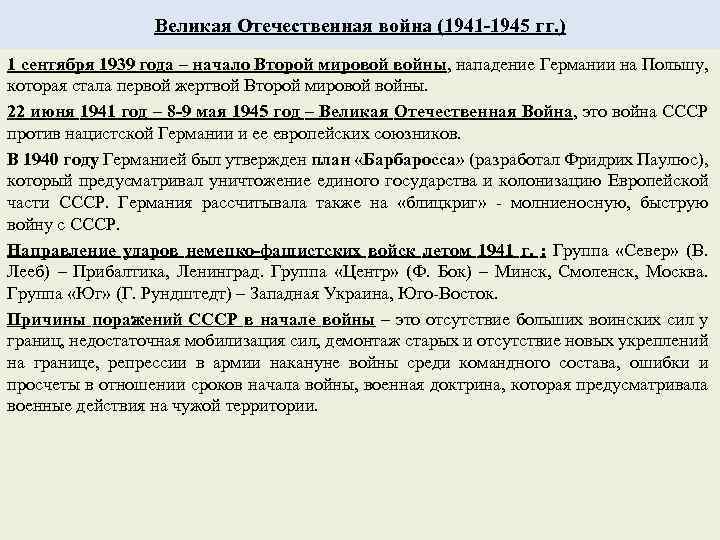 Великая Отечественная война (1941-1945 гг.)

1 сентября 1939 года – начало Второй мировой войны, нападение Германии на Польшу, которая стала первой жертвой Второй мировой войны.

22 июня 1941 год – 8-9 мая 1945 год – Великая Отечественная Война, это война СССР против нацистской Германии и ее европейских союзников.

В 1940 году Германией был утвержден план «Барбаросса» (разработал Фридрих Паулюс), который предусматривал уничтожение единого государства и колонизацию Европейской части СССР. Германия рассчитывала также на «блицкриг» - молниеносную, быструю войну с СССР.

Направление ударов немецко-фашистских войск летом 1941 г. : Группа «Север» (В. Лееб) – Прибалтика, Ленинград. Группа «Центр» (Ф. Бок) – Минск, Смоленск, Москва. Группа «Юг» (Г. Рундштедт) – Западная Украина, Юго-Восток.

Причины поражений СССР в начале войны – это отсутствие больших воинских сил у границ, недостаточная мобилизация сил, демонтаж старых и отсутствие новых укреплений на границе, репрессии в армии накануне войны среди командного состава, ошибки и просчеты в отношении сроков начала войны, военная доктрина, которая предусматривала военные действия на чужой территории.